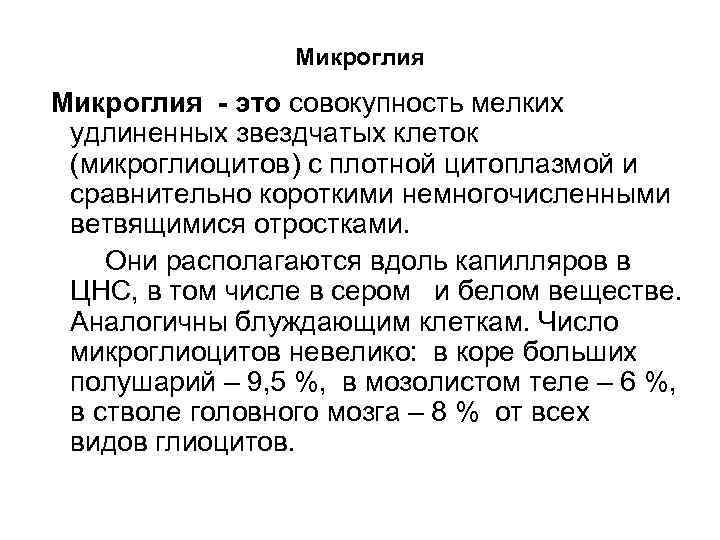 Микроглия

Микроглия - это совокупность мелких удлиненных звездчатых клеток (микроглиоцитов) с плотной цитоплазмой и сравнительно короткими немногочисленными ветвящимися отростками.

Они располагаются вдоль капилляров в ЦНС, в том числе в сером и белом веществе. Аналогичны блуждающим клеткам. Число микроглиоцитов невелико: в коре больших полушарий – 9,5 %, в мозолистом теле – 6 %, в стволе головного мозга – 8 % от всех видов глиоцитов.